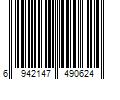 6 942147 490624